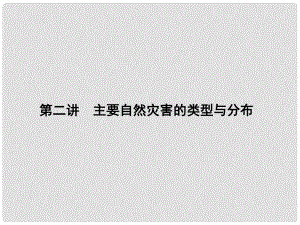 第二讲　主要自然灾害的类型与分布